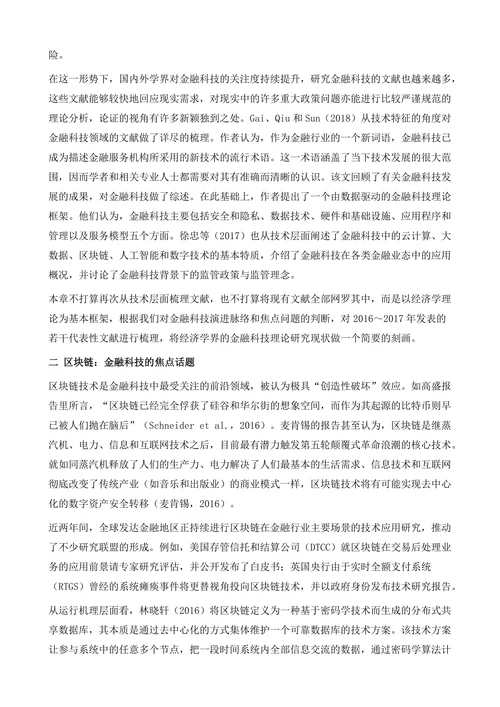 险。

在这一形势下，国内外学界对金融科技的关注度持续提升，研究金融科技的文献也越来越多，这些文献能够较快地回应现实需求，对现实中的许多重大政策问题亦能进行比较严谨规范的理论分析，论证的视角有许多新颖独到之处。Gai、Qiu 和 Sun（2018）从技术特征的角度对金融科技领域的文献做了详尽的梳理。作者认为，作为金融行业的一个新词语，金融科技已成为描述金融服务机构所采用的新技术的流行术语。这一术语涵盖了当下技术发展的很大范围，因而学者和相关专业人士都需要对其有准确而清晰的认识。该文回顾了有关金融科技发展的成果，对金融科技做了综述。在此基础上，作者提出了一个由数据驱动的金融科技理论框架。他们认为，金融科技主要包括安全和隐私、数据技术、硬件和基础设施、应用程序和管理以及服务模型五个方面。徐忠等（2017）也从技术层面阐述了金融科技中的云计算、大数据、区块链、人工智能和数字技术的基本特质，介绍了金融科技在各类金融业态中的应用概况，并讨论了金融科技背景下的监管政策与监管理念。

本章不打算再次从技术层面梳理文献，也不打算将现有文献全部网罗其中，而是以经济学理论为基本框架，根据我们对金融科技演进脉络和焦点问题的判断，对 2016～2017 年发表的若干代表性文献进行梳理，将经济学界的金融科技理论研究现状做一个简要的刻画。

二 区块链：金融科技的焦点话题

区块链技术是金融科技中最受关注的前沿领域，被认为极具“创造性破坏”效应。如高盛报告里所言，“区块链已经完全俘获了硅谷和华尔街的想象空间，而作为其起源的比特币则早已被人们抛在脑后”（Schneider et al.，2016）。麦肯锡的报告甚至认为，区块链是继蒸汽机、电力、信息和互联网技术之后，目前最有潜力触发第五轮颠覆式革命浪潮的核心技术。就如同蒸汽机释放了人们的生产力、电力解决了人们最基本的生活需求、信息技术和互联网彻底改变了传统产业（如音乐和出版业）的商业模式一样，区块链技术将有可能实现去中心化的数字资产安全转移（麦肯锡，2016）。

近两年间，全球发达金融地区正持续进行区块链在金融行业主要场景的技术应用研究，推动了不少研究联盟的形成。例如，美国存管信托和结算公司（DTCC）就区块链在交易后处理业务的应用前景请专家研究评估，并公开发布了白皮书；英国央行由于实时全额支付系统（RTGS）曾经的系统瘫痪事件将更替视角投向区块链技术，并以政府身份发布技术研究报告。

从运行机理层面看，林晓轩（2016）将区块链定义为一种基于密码学技术而生成的分布式共享数据库，其本质是通过去中心化的方式集体维护一个可靠数据库的技术方案。该技术方案让参与系统中的任意多个节点，把一段时间系统内全部信息交流的数据，通过密码学算法计